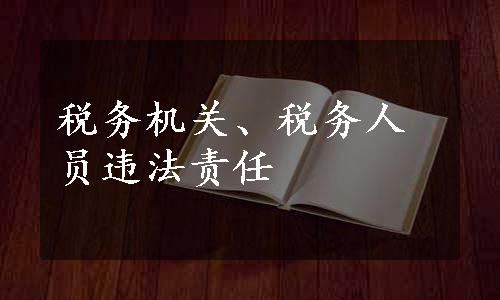 税务机关、税务人员违法责任